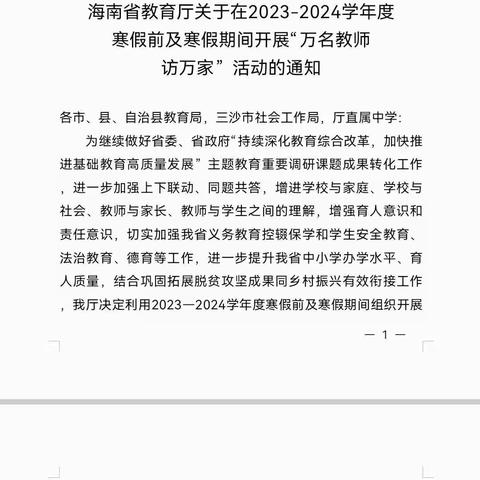 海南省教育厅关于在2023-2024学年度寒假前及寒假期间开展“万名教师访万家”活动的通知

各市、县、自治县教育局，三沙市社会工作局，厅直属中学：

为继续做好省委、省政府“持续深化教育综合改革，加快推进基础教育高质量发展”主题教育重要调研课题成果转化工作，进一步加强上下联动、同题共答，增进学校与家庭、学校与社会、教师与家长、教师与学生之间的理解，增强育人意识和责任意识，切实加强我省义务教育控辍保学和学生安全教育、法治教育、德育等工作，进一步提升我省中小学办学水平、育人质量，结合巩固拓展脱贫攻坚成果同乡村振兴有效衔接工作，我厅决定利用2023—2024学年度寒假前及寒假期间组织开展

— 1 —